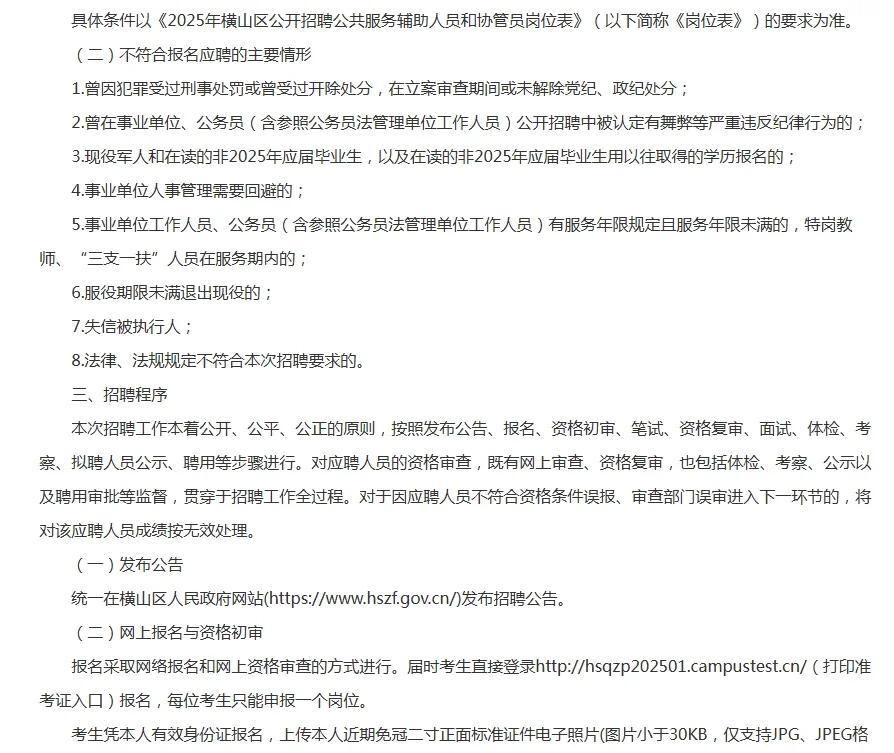 具体条件以《2025年横山区公开招聘公共服务辅助人员和协管员岗位表》（以下简称《岗位表》）的要求为准。

（二）不符合报名应聘的主要情形

1.曾因犯罪受过刑事处罚或曾受过开除处分，在立案审查期间或未解除党纪、政纪处分；

2.曾在事业单位、公务员（含参照公务员法管理单位工作人员）公开招聘中被认定有舞弊等严重违反纪律行为的；

3.现役军人和在读的非2025年应届毕业生，以及在读的非2025年应届毕业生用以往取得的学历报名的；

4.事业单位人事管理需要回避的；

5.事业单位工作人员、公务员（含参照公务员法管理单位工作人员）有服务年限规定且服务年限未满的，特岗教师、“三支一扶”人员在服务期内的；

6.服役期限未满退出现役的；

7.失信被执行人；

8.法律、法规规定不符合本次招聘要求的。

三、招聘程序

本次招聘工作本着公开、公平、公正的原则，按照发布公告、报名、资格初审、笔试、资格复审、面试、体检、考察、拟聘人员公示、聘用等步骤进行。对应聘人员的资格审查，既有网上审查、资格复审，也包括体检、考察、公示以及聘用审批等监督，贯穿于招聘工作全过程。对于因应聘人员不符合资格条件误报、审查部门误审进入下一环节的，将对该应聘人员成绩按无效处理。

（一）发布公告

统一在横山区人民政府网站(https://www.hszf.gov.cn/)发布招聘公告。

（二）网上报名与资格初审

报名采取网络报名和网上资格审查的方式进行。届时考生直接登录http://hsqzp202501.campustest.cn/（打印准考证入口）报名，每位考生只能申报一个岗位。

考生凭本人有效身份证报名，上传本人近期免冠二寸正面标准证件电子照片(图片小于30KB，仅支持JPG、JPEG格